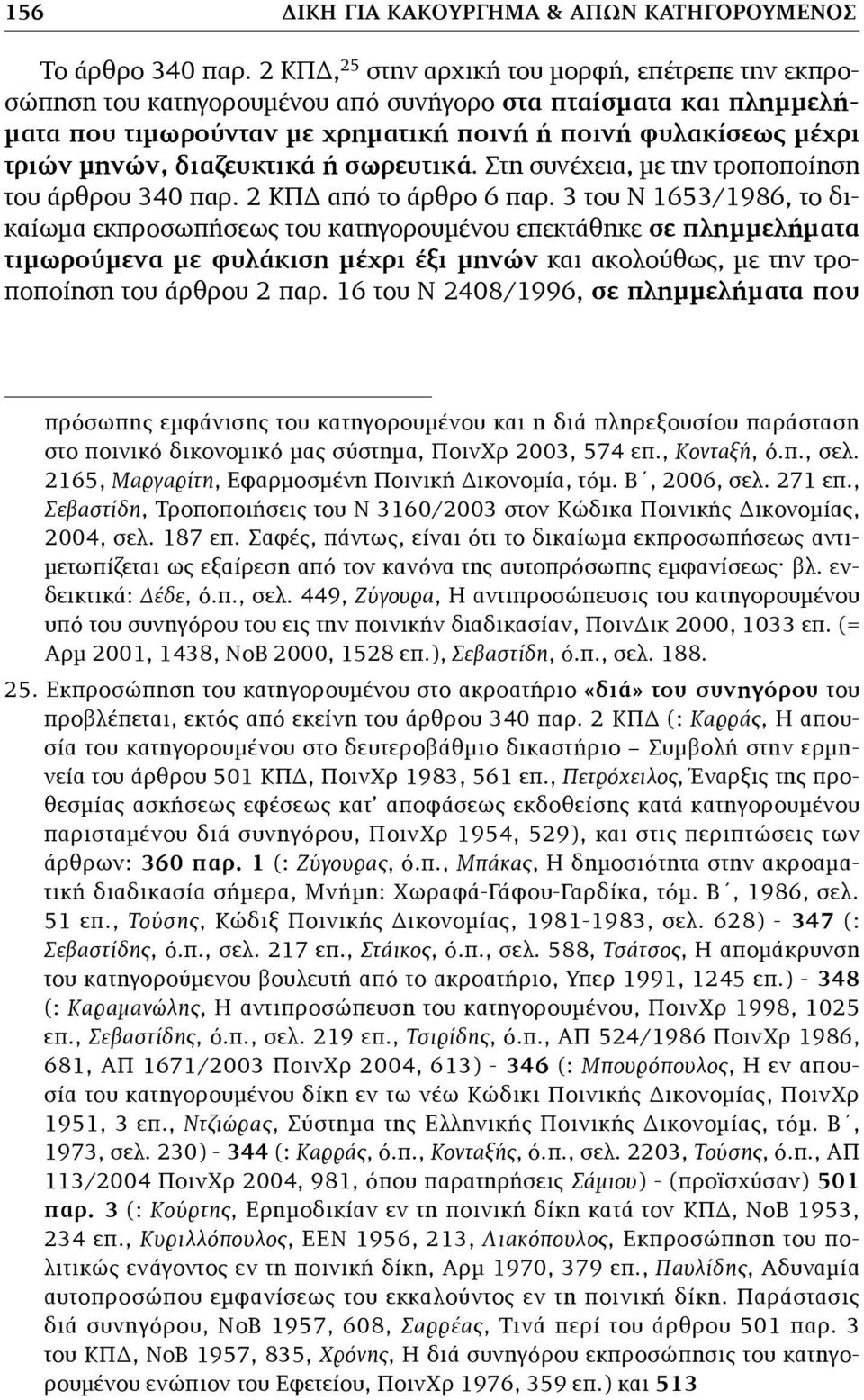 156 ΔΙΚΗ ΓΙΑ ΚΑΚΟΥΡΓΗΜΑ & ΑΠΩΝ ΚΑΤΗΓΟΡΟΥΜΕΝΟΣ

Το άρθρο 340 παρ. 2 ΚΠΔ,$^{25}$ στην αρχική του μορφή, επέτρεπε την εκπροσώπηση του κατηγορουμένου από συνήγορο στα πταίσματα και πλημμελήματα που τιμωρούνταν με χρηματική ποινή ή ποινή φυλακίσεως μέχρι τριών μηνών, διαζευκτικά ή σωρευτικά. Στη συνέχεια, με την τροποποίηση του άρθρου 340 παρ. 2 ΚΠΔ από το άρθρο 6 παρ. 3 του Ν 1653/1986, το δικαίωμα εκπροσωπήσεως του κατηγορουμένου επεκτάθηκε σε πλημμελήματα τιμωρούμενα με φυλάκιση μέχρι έξι μηνών και ακολούθως, με την τροποποίηση του άρθρου 2 παρ. 16 του Ν 2408/1996, σε πλημμελήματα που

πρόσωπης εμφάνισης του κατηγορουμένου και η διά πληρεξουσίου παράσταση στο ποινικό δικονομικό μας σύστημα, ΠοινΧρ 2003, 574 επ., Κονταξή, ό.π., σελ. 2165, Μαργαρίτη, Εφαρμοσμένη Ποινική Δικονομία, τόμ. Β΄, 2006, σελ. 271 επ., Σεβαστίδη, Τροποποιήσεις του Ν 3160/2003 στον Κώδικα Ποινικής Δικονομίας, 2004, σελ. 187 επ. Σαφές, πάντως, είναι ότι το δικαίωμα εκπροσωπήσεως αντιμετωπίζεται ως εξαίρεση από τον κανόνα της αυτοπρόσωπης εμφανίσεως· βλ. ενδεικτικά: Δέδε, ό.π., σελ. 449, Ζύγουρα, Η αντιπροσώπευσις του κατηγορουμένου υπό του συνηγόρου του εις την ποινικήν διαδικασίαν, ΠοινΔικ 2000, 1033 επ. (= Αρμ 2001, 1438, ΝοΒ 2000, 1528 επ.), Σεβαστίδη, ό.π., σελ. 188.

25. Εκπροσώπηση του κατηγορουμένου στο ακροατήριο «διά» του συνηγόρου του προβλέπεται, εκτός από εκείνη του άρθρου 340 παρ. 2 ΚΠΔ (: Καρράς, Η απουσία του κατηγορουμένου στο δευτεροβάθμιο δικαστήριο – Συμβολή στην ερμηνεία του άρθρου 501 ΚΠΔ, ΠοινΧρ 1983, 561 επ., Πετρόχειλος, Έναρξις της προθεσμίας ασκήσεως εφέσεως κατ' αποφάσεως εκδοθείσης κατά κατηγορουμένου παρισταμένου διά συνηγόρου, ΠοινΧρ 1954, 529), και στις περιπτώσεις των άρθρων: 360 παρ. 1 (: Ζύγουρας, ό.π., Μπάκας, Η δημοσιότητα στην ακροαματική διαδικασία σήμερα, Μνήμη: Χωραφά-Γάφου-Γαρδίκα, τόμ. Β΄, 1986, σελ. 51 επ., Τούσης, Κώδιξ Ποινικής Δικονομίας, 1981-1983, σελ. 628) - 347 (: Σεβαστίδης, ό.π., σελ. 217 επ., Στάικος, ό.π., σελ. 588, Τσάτσος, Η απομάκρυνση του κατηγορούμενου βουλευτή από το ακροατήριο, Υπερ 1991, 1245 επ.) - 348 (: Καραμανώλης, Η αντιπροσώπευση του κατηγορουμένου, ΠοινΧρ 1998, 1025 επ., Σεβαστίδης, ό.π., σελ. 219 επ., Τσιρίδης, ό.π., ΑΠ 524/1986 ΠοινΧρ 1986, 681, ΑΠ 1671/2003 ΠοινΧρ 2004, 613) - 346 (: Μπουρόπουλος, Η εν απουσία του κατηγορουμένου δίκη εν τω νέω Κώδικι Ποινικής Δικονομίας, ΠοινΧρ 1951, 3 επ., Ντζιώρας, Σύστημα της Ελληνικής Ποινικής Δικονομίας, τόμ. Β΄, 1973, σελ. 230) - 344 (: Καρράς, ό.π., Κονταξής, ό.π., σελ. 2203, Τούσης, ό.π., ΑΠ 113/2004 ΠοινΧρ 2004, 981, όπου παρατηρήσεις Σάμιου) - (προϊσχύσαν) 501 παρ. 3 (: Κούρτης, Ερημοδικίαν εν τη ποινική δίκη κατά τον ΚΠΔ, ΝοΒ 1953, 234 επ., Κυριλλόπουλος, ΕΕΝ 1956, 213, Λιακόπουλος, Εκπροσώπηση το πολιτικώς ενάγοντος εν τη ποινική δίκη, Αρμ 1970, 379 επ., Παυλίδης, Αδυναμία αυτοπροσώπου εμφανίσεως του εκκαλούντος εν τη ποινική δίκη. Παράστασις διά συνηγόρου, ΝοΒ 1957, 608, Σαρρέας, Τινά περί του άρθρου 501 παρ. 3 του ΚΠΔ, ΝοΒ 1957, 835, Χρόνης, Η διά συνηγόρου εκπροσώπησις του κατηγορουμένου ενώπιον του Εφετείου, ΠοινΧρ 1976, 359 επ.) και 513